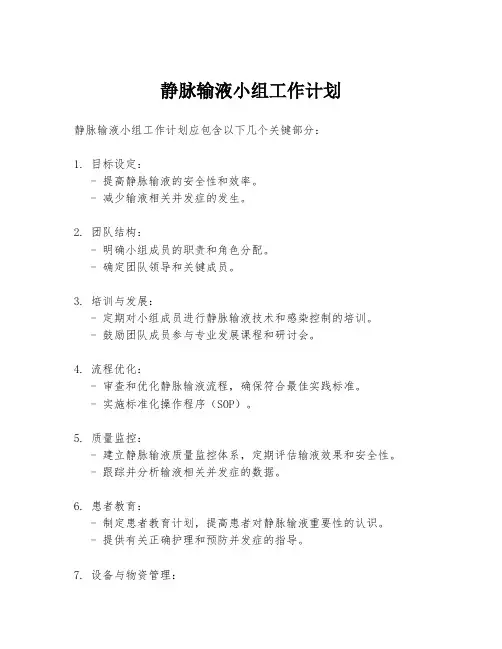 静脉输液小组工作计划

静脉输液小组工作计划应包含以下几个关键部分：

1. 目标设定：
- 提高静脉输液的安全性和效率。
- 减少输液相关并发症的发生。

2. 团队结构：
- 明确小组成员的职责和角色分配。
- 确定团队领导和关键成员。

3. 培训与发展：
- 定期对小组成员进行静脉输液技术和感染控制的培训。
- 鼓励团队成员参与专业发展课程和研讨会。

4. 流程优化：
- 审查和优化静脉输液流程，确保符合最佳实践标准。
- 实施标准化操作程序（SOP）。

5. 质量监控：
- 建立静脉输液质量监控体系，定期评估输液效果和安全性。
- 跟踪并分析输液相关并发症的数据。

6. 患者教育：
- 制定患者教育计划，提高患者对静脉输液重要性的认识。
- 提供有关正确护理和预防并发症的指导。

7. 设备与物资管理：